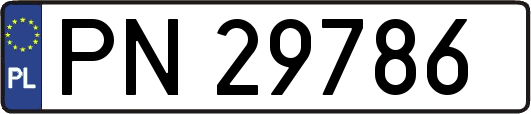 PL
PN 29786